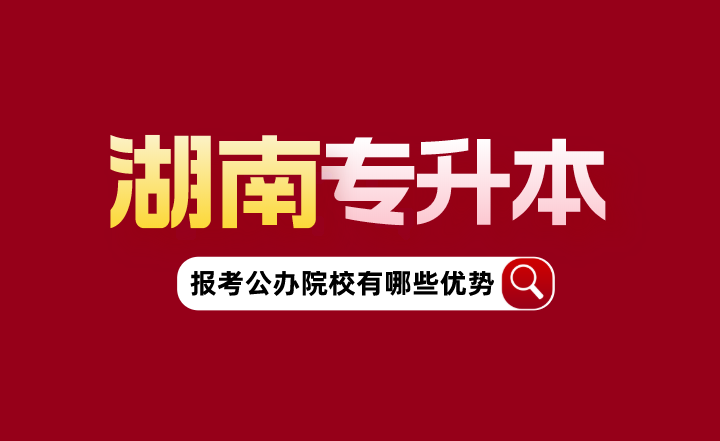 湖南专升本

报考公办院校有哪些优势